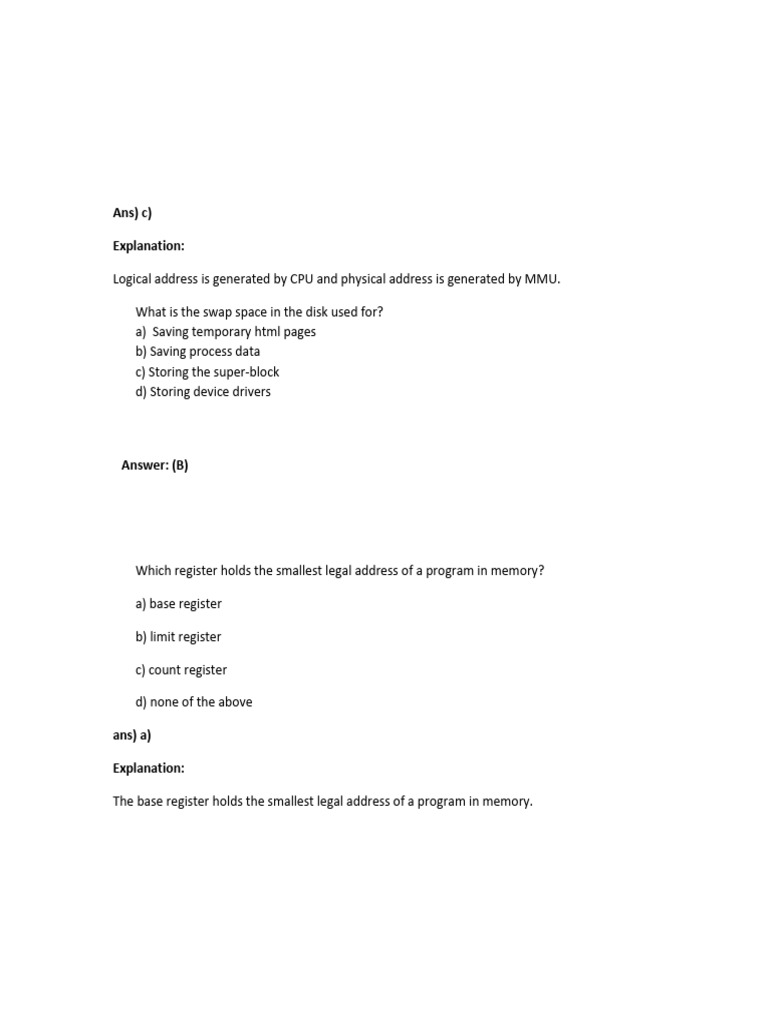 Ans) c)

Explanation:

Logical address is generated by CPU and physical address is generated by MMU.

What is the swap space in the disk used for?
a) Saving temporary html pages
b) Saving process data
c) Storing the super-block
d) Storing device drivers

Answer: (B)

Which register holds the smallest legal address of a program in memory?

a) base register

b) limit register

c) count register

d) none of the above

ans) a)

Explanation:

The base register holds the smallest legal address of a program in memory.